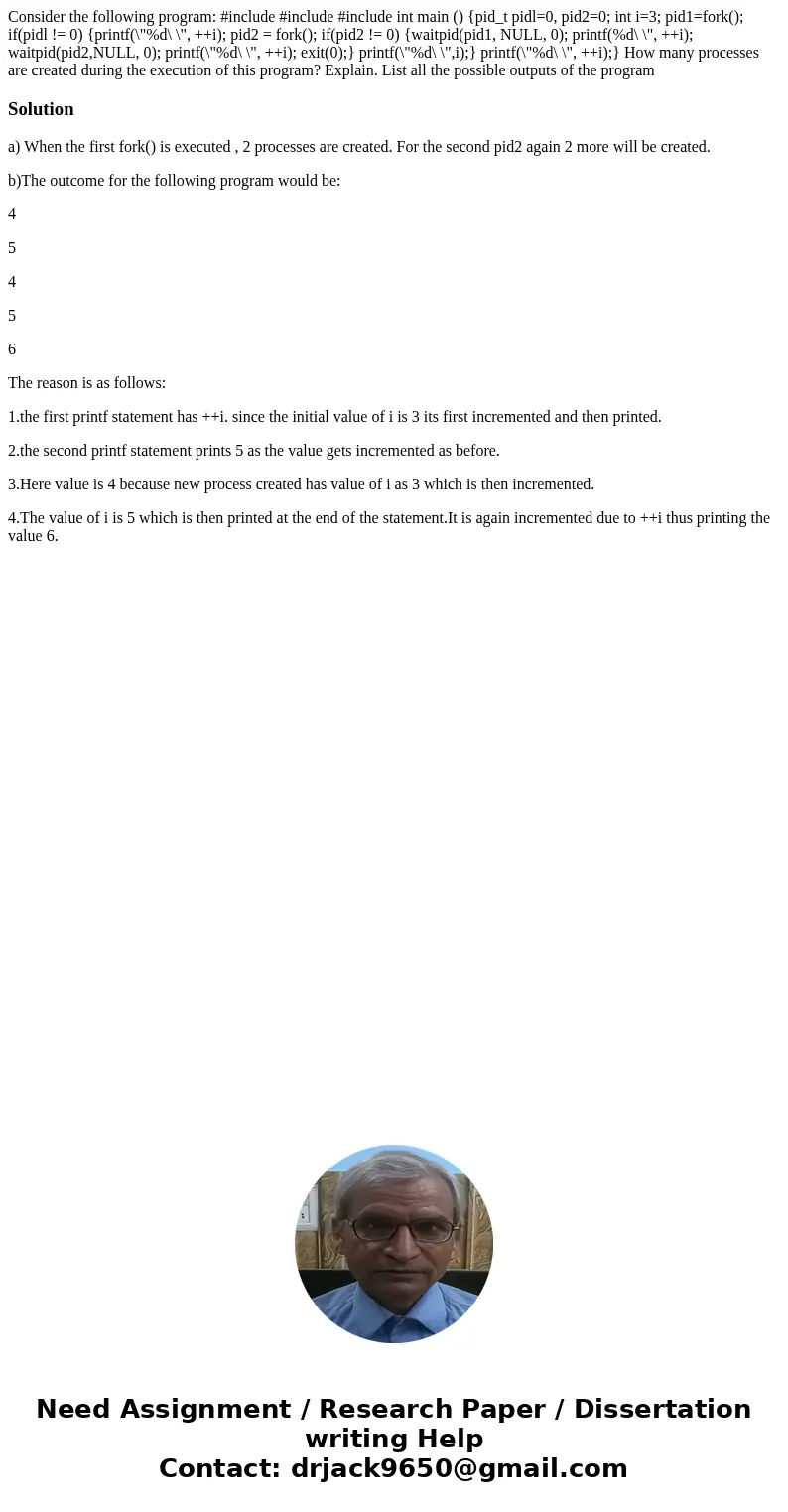 Consider the following program: #include #include #include int main () {pid_t pidl=0, pid2=0; int i=3; pid1=fork(); if(pidl != 0) {printf(\"%d\ \", ++i); pid2 = fork(); if(pid2 != 0) {waitpid(pid1, NULL, 0); printf(%d\ \", ++i); waitpid(pid2,NULL, 0); printf(\"%d\ \", ++i); exit(0);} printf(\"%d\ \",i);} printf(\"%d\ \", ++i);} How many processes are created during the execution of this program? Explain. List all the possible outputs of the program

Solution

a) When the first fork() is executed , 2 processes are created. For the second pid2 again 2 more will be created.

b)The outcome for the following program would be:

4

5

4

5

6

The reason is as follows:

1.the first printf statement has ++i. since the initial value of i is 3 its first incremented and then printed.

2.the second printf statement prints 5 as the value gets incremented as before.

3.Here value is 4 because new process created has value of i as 3 which is then incremented.

4.The value of i is 5 which is then printed at the end of the statement.It is again incremented due to ++i thus printing the value 6.

Need Assignment / Research Paper / Dissertation writing Help
Contact: drjack9650@gmail.com